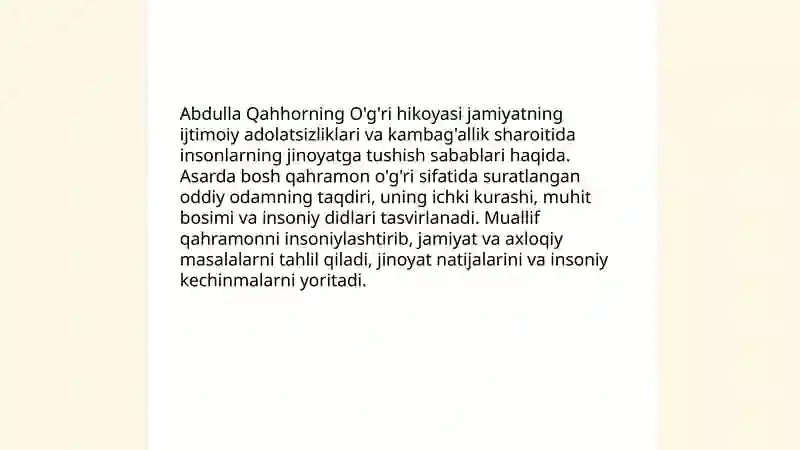 Abdulla Qahhorning O'g'ri hikoyasi jamiyatning ijtimoiy adolatsizliklari va kambag'allik sharoitida insonlarning jinoyatga tushish sabablari haqida. Asarda bosh qahramon o'g'ri sifatida suratlangan oddiy odamning taqdiri, uning ichki kurashi, muhit bosimi va insoniy didlari tasvirlanadi. Muallif qahramonni insoniylashtirib, jamiyat va axloqiy masalalarni tahlil qiladi, jinoyat natijalarini va insoniy kechinmalarni yoritadi.